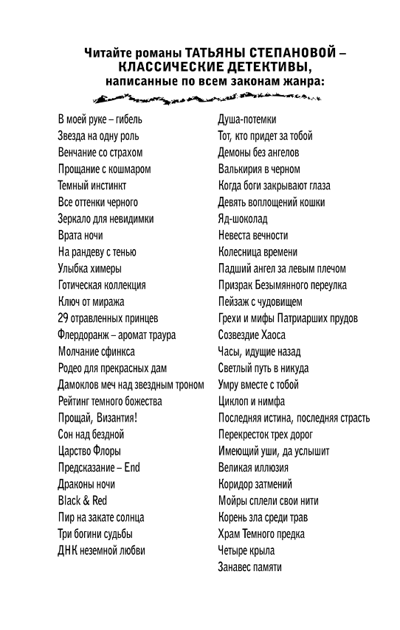 Читайте романы ТАТЬЯНЫ СТЕПАНОВОЙ – КЛАССИЧЕСКИЕ ДЕТЕКТИВЫ, написанные по всем законам жанра:

В моей руке – гибель
Звезда на одну роль
Венчание со страхом
Прощание с кошмаром
Темный инстинкт
Все оттенки черного
Зеркало для невидимки
Врата ночи
На рандеву с тенью
Улыбка химеры
Готическая коллекция
Ключ от миража
29 отравленных принцев
Флердоранж – аромат траура
Молчание сфинкса
Родео для прекрасных дам
Дамоклов меч над звездным троном
Рейтинг темного божества
Прощай, Византия!
Сон над бездной
Царство Флоры
Предсказание – End
Драконы ночи
Black & Red
Пир на закате солнца
Три богини судьбы
ДНК неземной любви

Душа-потемки
Тот, кто придет за тобой
Демоны без ангелов
Валькирия в черном
Когда боги закрывают глаза
Девять воплощений кошки
Яд-шоколад
Невеста вечности
Колесница времени
Падший ангел за левым плечом
Призрак Безымянного переулка
Пейзаж с чудовищем
Грехи и мифы Патриарших прудов
Созвездие Хаоса
Часы, идущие назад
Светлый путь в никуда
Умру вместе с тобой
Циклоп и нимфа
Последняя истина, последняя страсть
Перекресток трех дорог
Имеющий уши, да услышит
Великая иллюзия
Коридор затмений
Мойры сплели свои нити
Корень зла среди трав
Храм Темного предка
Четыре крыла
Занавес памяти